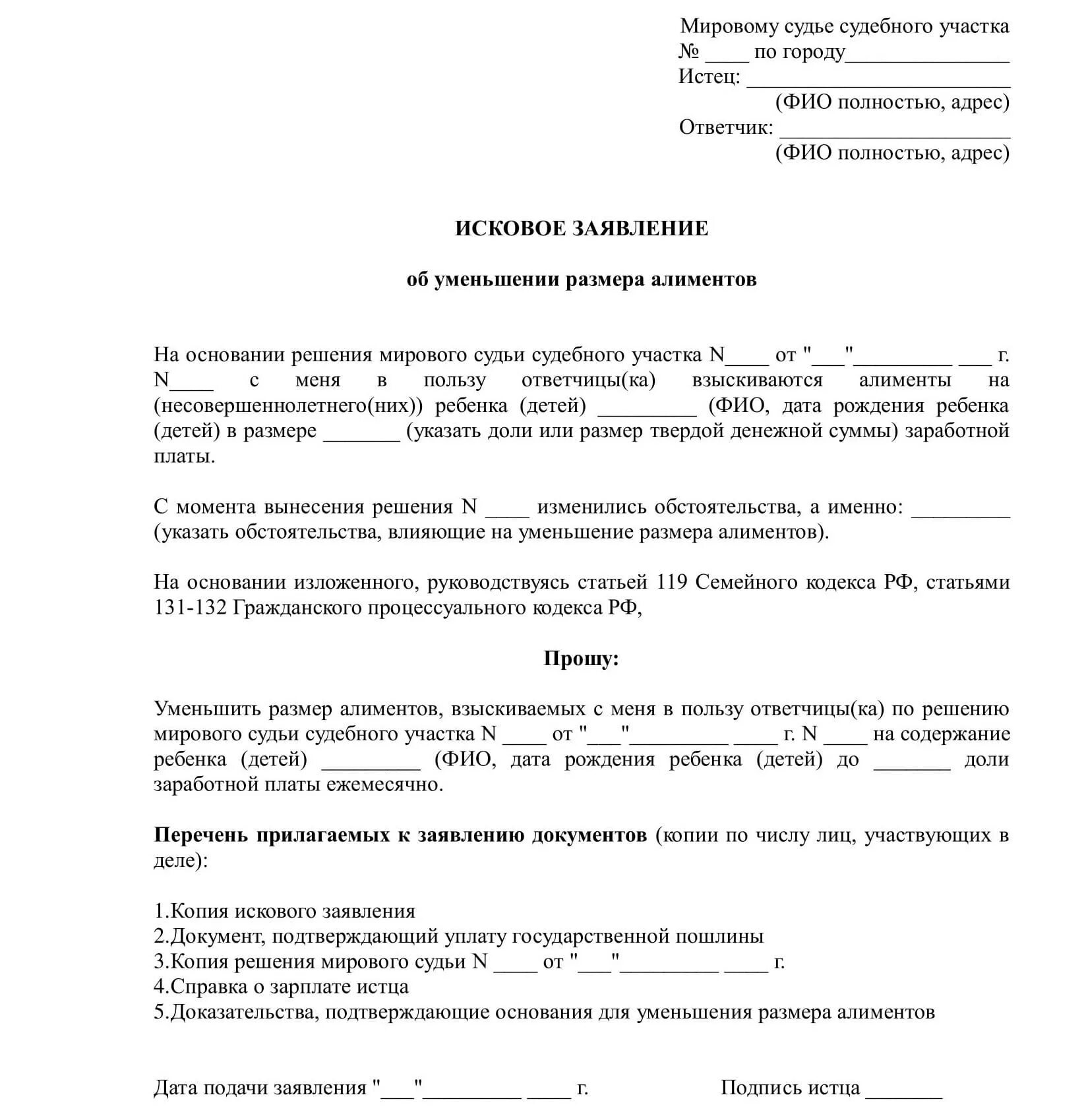 Мировому судье судебного участка
№ ____ по городу_______________
Истец: ________________________
(ФИО полностью, адрес)
Ответчик: _____________________
(ФИО полностью, адрес)

ИСКОВОЕ ЗАЯВЛЕНИЕ

об уменьшении размера алиментов

На основании решения мирового судьи судебного участка N____ от "___"_________ ___ г. N____ с меня в пользу ответчицы(ка) взыскиваются алименты на (несовершеннолетнего(них)) ребенка (детей) _________ (ФИО, дата рождения ребенка (детей) в размере _______ (указать доли или размер твердой денежной суммы) заработной платы.

С момента вынесения решения N ____ изменились обстоятельства, а именно: _________ (указать обстоятельства, влияющие на уменьшение размера алиментов).

На основании изложенного, руководствуясь статьей 119 Семейного кодекса РФ, статьями 131-132 Гражданского процессуального кодекса РФ,

Прошу:

Уменьшить размер алиментов, взыскиваемых с меня в пользу ответчицы(ка) по решению мирового судьи судебного участка N ____ от "___"_________ ____ г. N ____ на содержание ребенка (детей) _________ (ФИО, дата рождения ребенка (детей) до _______ доли заработной платы ежемесячно.

Перечень прилагаемых к заявлению документов (копии по числу лиц, участвующих в деле):

1.Копия искового заявления
2.Документ, подтверждающий уплату государственной пошлины
3.Копия решения мирового судьи N ____ от "___"_________ ____ г.
4.Справка о зарплате истца
5.Доказательства, подтверждающие основания для уменьшения размера алиментов

Дата подачи заявления "___"_________ ____ г.

Подпись истца _______